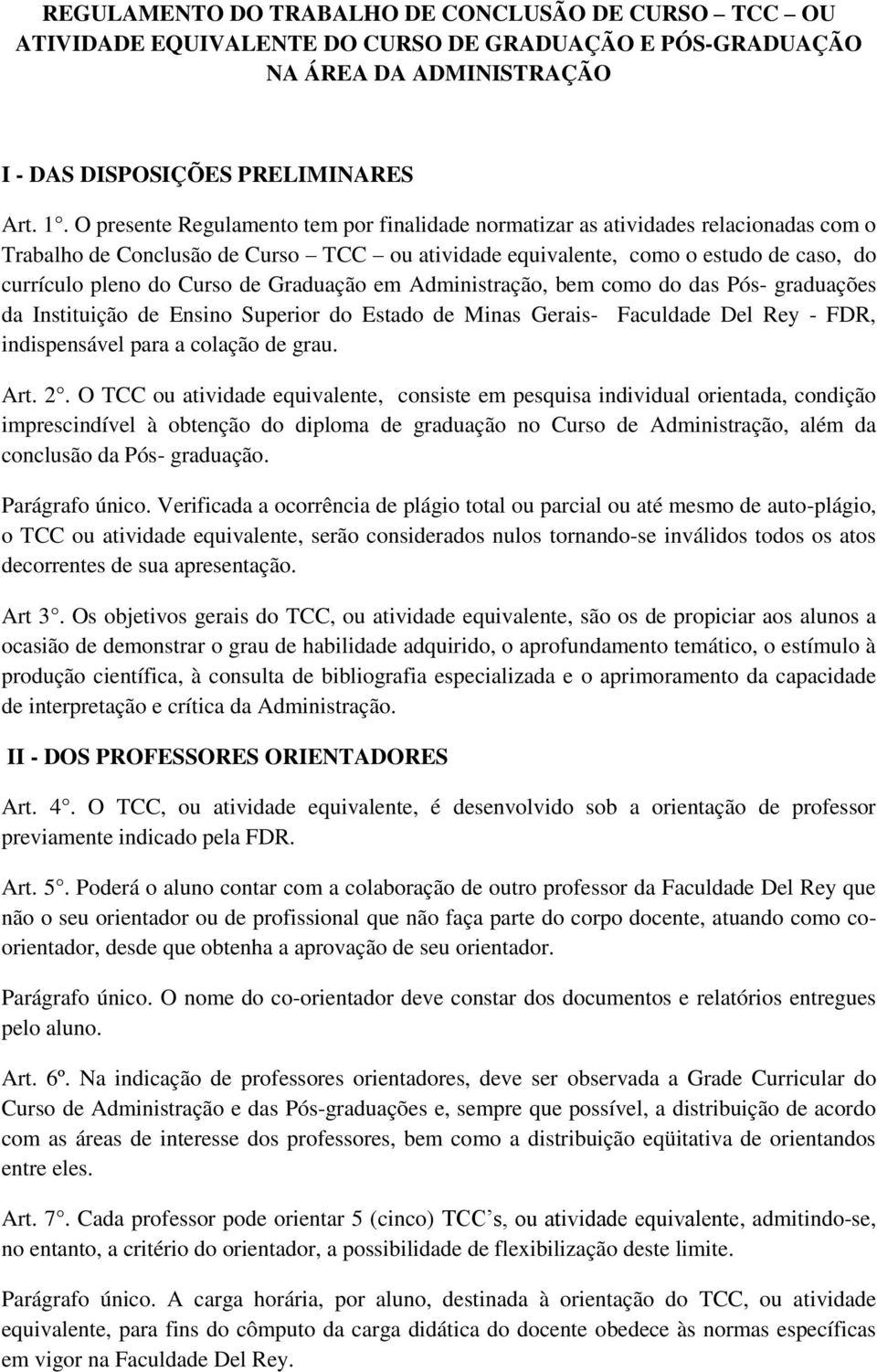 REGULAMENTO DO TRABALHO DE CONCLUSÃO DE CURSO – TCC – OU ATIVIDADE EQUIVALENTE DO CURSO DE GRADUAÇÃO E PÓS-GRADUAÇÃO NA ÁREA DA ADMINISTRAÇÃO

I - DAS DISPOSIÇÕES PRELIMINARES

Art. 1°. O presente Regulamento tem por finalidade normatizar as atividades relacionadas com o Trabalho de Conclusão de Curso – TCC – ou atividade equivalente, como o estudo de caso, do currículo pleno do Curso de Graduação em Administração, bem como do das Pós- graduações da Instituição de Ensino Superior do Estado de Minas Gerais- Faculdade Del Rey - FDR, indispensável para a colação de grau.

Art. 2°. O TCC ou atividade equivalente, consiste em pesquisa individual orientada, condição imprescindível à obtenção do diploma de graduação no Curso de Administração, além da conclusão da Pós- graduação.

Parágrafo único. Verificada a ocorrência de plágio total ou parcial ou até mesmo de auto-plágio, o TCC ou atividade equivalente, serão considerados nulos tornando-se inválidos todos os atos decorrentes de sua apresentação.

Art 3°. Os objetivos gerais do TCC, ou atividade equivalente, são os de propiciar aos alunos a ocasião de demonstrar o grau de habilidade adquirido, o aprofundamento temático, o estímulo à produção científica, à consulta de bibliografia especializada e o aprimoramento da capacidade de interpretação e crítica da Administração.

II - DOS PROFESSORES ORIENTADORES

Art. 4°. O TCC, ou atividade equivalente, é desenvolvido sob a orientação de professor previamente indicado pela FDR.

Art. 5°. Poderá o aluno contar com a colaboração de outro professor da Faculdade Del Rey que não o seu orientador ou de profissional que não faça parte do corpo docente, atuando como co-orientador, desde que obtenha a aprovação de seu orientador.

Parágrafo único. O nome do co-orientador deve constar dos documentos e relatórios entregues pelo aluno.

Art. 6º. Na indicação de professores orientadores, deve ser observada a Grade Curricular do Curso de Administração e das Pós-graduações e, sempre que possível, a distribuição de acordo com as áreas de interesse dos professores, bem como a distribuição eqüitativa de orientandos entre eles.

Art. 7°. Cada professor pode orientar 5 (cinco) TCC’s, ou atividade equivalente, admitindo-se, no entanto, a critério do orientador, a possibilidade de flexibilização deste limite.

Parágrafo único. A carga horária, por aluno, destinada à orientação do TCC, ou atividade equivalente, para fins do cômputo da carga didática do docente obedece às normas específicas em vigor na Faculdade Del Rey.